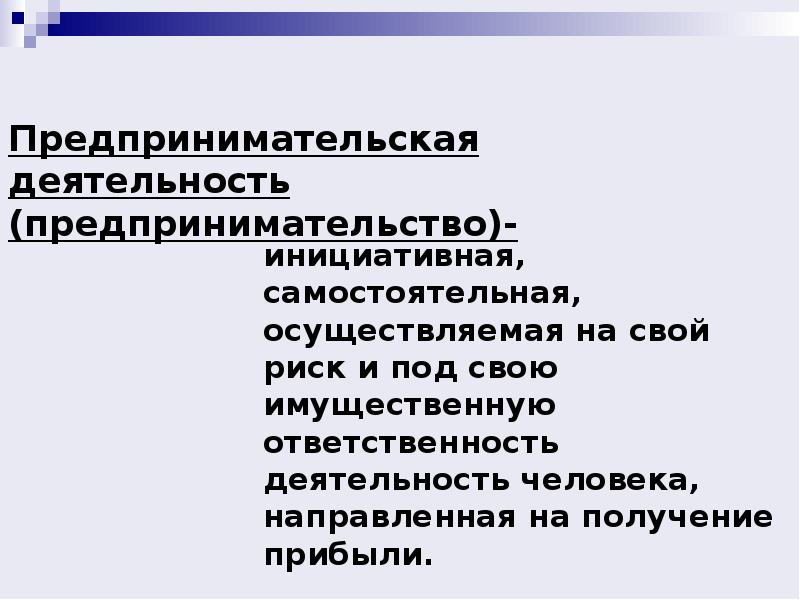 Предпринимательская деятельность (предпринимательство)-

инициативная, самостоятельная, осуществляемая на свой риск и под свою имущественную ответственность деятельность человека, направленная на получение прибыли.